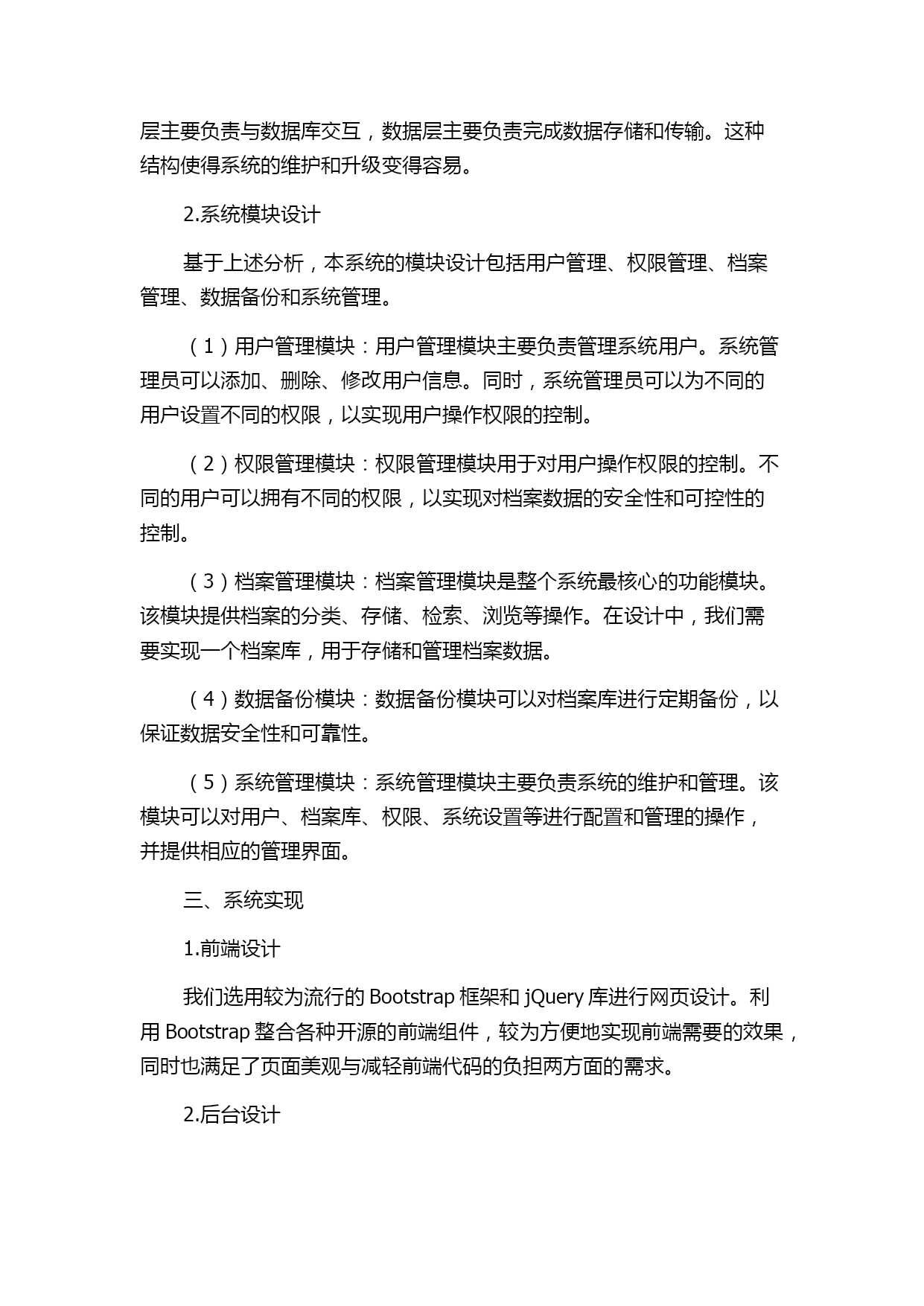 层主要负责与数据库交互，数据层主要负责完成数据存储和传输。这种结构使得系统的维护和升级变得容易。

2.系统模块设计

基于上述分析，本系统的模块设计包括用户管理、权限管理、档案管理、数据备份和系统管理。

（1）用户管理模块：用户管理模块主要负责管理系统用户。系统管理员可以添加、删除、修改用户信息。同时，系统管理员可以为不同的用户设置不同的权限，以实现用户操作权限的控制。

（2）权限管理模块：权限管理模块用于对用户操作权限的控制。不同的用户可以拥有不同的权限，以实现对档案数据的安全性和可控性的控制。

（3）档案管理模块：档案管理模块是整个系统最核心的功能模块。该模块提供档案的分类、存储、检索、浏览等操作。在设计中，我们需要实现一个档案库，用于存储和管理档案数据。

（4）数据备份模块：数据备份模块可以对档案库进行定期备份，以保证数据安全性和可靠性。

（5）系统管理模块：系统管理模块主要负责系统的维护和管理。该模块可以对用户、档案库、权限、系统设置等进行配置和管理的操作，并提供相应的管理界面。

三、系统实现

1.前端设计

我们选用较为流行的 Bootstrap 框架和 jQuery 库进行网页设计。利用 Bootstrap 整合各种开源的前端组件，较为方便地实现前端需要的效果，同时也满足了页面美观与减轻前端代码的负担两方面的需求。

2.后台设计